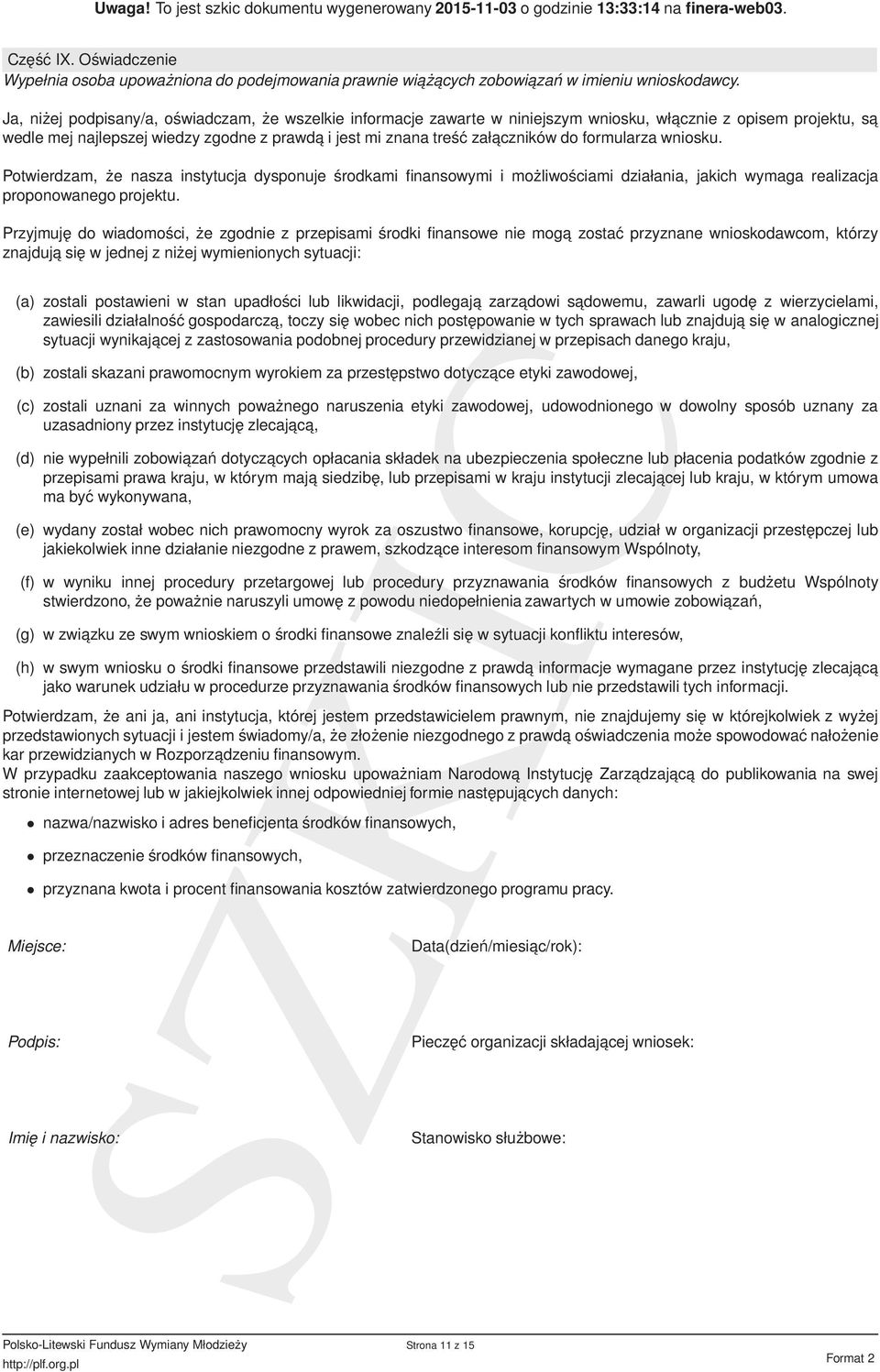 Uwaga! To jest szkic dokumentu wygenerowany 2015-11-03 o godzinie 13:33:14 na finera-web03.

Część IX. Oświadczenie
Wypełnia osoba upoważniona do podejmowania prawnie wiążących zobowiązań w imieniu wnioskodawcy.

Ja, niżej podpisany/a, oświadczam, że wszelkie informacje zawarte w niniejszym wniosku, włącznie z opisem projektu, są wedle mej najlepszej wiedzy zgodne z prawdą i jest mi znana treść załączników do formularza wniosku.

Potwierdzam, że nasza instytucja dysponuje środkami finansowymi i możliwościami działania, jakich wymaga realizacja proponowanego projektu.

Przyjmuję do wiadomości, że zgodnie z przepisami środki finansowe nie mogą zostać przyznane wnioskodawcom, którzy znajdują się w jednej z niżej wymienionych sytuacji:

(a) zostali postawieni w stan upadłości lub likwidacji, podlegają zarządowi sądowemu, zawarli ugodę z wierzycielami, zawiesili działalność gospodarczą, toczy się wobec nich postępowanie w tych sprawach lub znajdują się w analogicznej sytuacji wynikającej z zastosowania podobnej procedury przewidzianej w przepisach danego kraju,

(b) zostali skazani prawomocnym wyrokiem za przestępstwo dotyczące etyki zawodowej,

(c) zostali uznani za winnych poważnego naruszenia etyki zawodowej, udowodnionego w dowolny sposób uznany za uzasadniony przez instytucję zlecającą,

(d) nie wypełnili zobowiązań dotyczących opłacania składek na ubezpieczenia społeczne lub płacenia podatków zgodnie z przepisami prawa kraju, w którym mają siedzibę, lub przepisami w kraju instytucji zlecającej lub kraju, w którym umowa ma być wykonywana,

(e) wydany został wobec nich prawomocny wyrok za oszustwo finansowe, korupcję, udział w organizacji przestępczej lub jakiekolwiek inne działanie niezgodne z prawem, szkodzące interesom finansowym Wspólnoty,

(f) w wyniku innej procedury przetargowej lub procedury przyznawania środków finansowych z budżetu Wspólnoty stwierdzono, że poważnie naruszyli umowę z powodu niedopełnienia zawartych w umowie zobowiązań,

(g) w związku ze swym wnioskiem o środki finansowe znaleźli się w sytuacji konfliktu interesów,

(h) w swym wniosku o środki finansowe przedstawili niezgodne z prawdą informacje wymagane przez instytucję zlecającą jako warunek udziału w procedurze przyznawania środków finansowych lub nie przedstawili tych informacji.

Potwierdzam, że ani ja, ani instytucja, której jestem przedstawicielem prawnym, nie znajdujemy się w którejkolwiek z wyżej przedstawionych sytuacji i jestem świadomy/a, że złożenie niezgodnego z prawdą oświadczenia może spowodować nałożenie kar przewidzianych w Rozporządzeniu finansowym.
W przypadku zaakceptowania naszego wniosku upoważniam Narodową Instytucję Zarządzającą do publikowania na swej stronie internetowej lub w jakiejkolwiek innej odpowiedniej formie następujących danych:

• nazwa/nazwisko i adres beneficjenta środków finansowych,
• przeznaczenie środków finansowych,
• przyznana kwota i procent finansowania kosztów zatwierdzonego programu pracy.

Miejsce: Data(dzień/miesiąc/rok):

Podpis: Pieczęć organizacji składającej wniosek:

Imię i nazwisko: Stanowisko służbowe:

SZKIC

Polsko-Litewski Fundusz Wymiany Młodzieży
http://plf.org.pl
Strona 11 z 15
Format 2